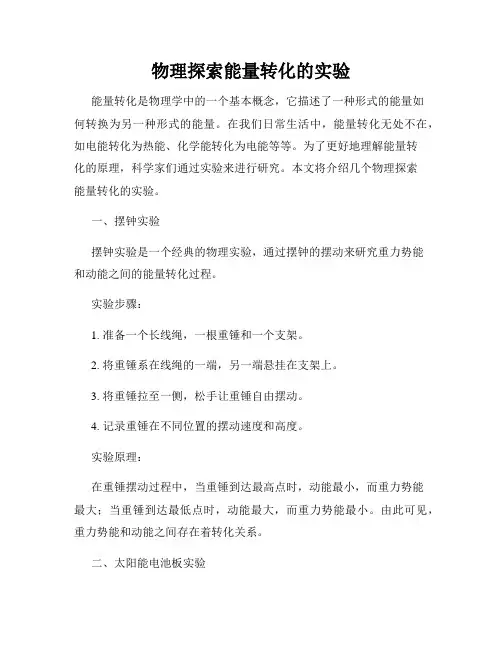 物理探索能量转化的实验

能量转化是物理学中的一个基本概念，它描述了一种形式的能量如何转换为另一种形式的能量。在我们日常生活中，能量转化无处不在，如电能转化为热能、化学能转化为电能等等。为了更好地理解能量转化的原理，科学家们通过实验来进行研究。本文将介绍几个物理探索能量转化的实验。

一、摆钟实验

摆钟实验是一个经典的物理实验，通过摆钟的摆动来研究重力势能和动能之间的能量转化过程。

实验步骤：

1. 准备一个长线绳，一根重锤和一个支架。

2. 将重锤系在线绳的一端，另一端悬挂在支架上。

3. 将重锤拉至一侧，松手让重锤自由摆动。

4. 记录重锤在不同位置的摆动速度和高度。

实验原理：

在重锤摆动过程中，当重锤到达最高点时，动能最小，而重力势能最大；当重锤到达最低点时，动能最大，而重力势能最小。由此可见，重力势能和动能之间存在着转化关系。

二、太阳能电池板实验